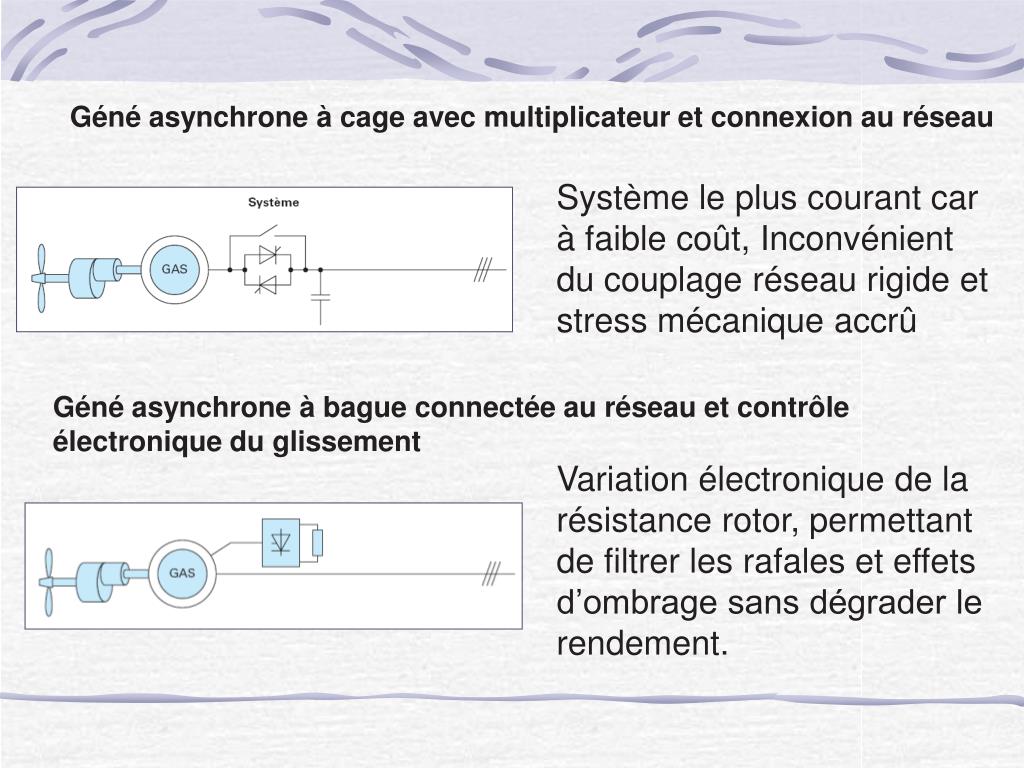 Géné asynchrone à cage avec multiplicateur et connexion au réseau

Système

GAS

Système le plus courant car à faible coût, Inconvénient du couplage réseau rigide et stress mécanique accrû

Géné asynchrone à bague connectée au réseau et contrôle électronique du glissement

GAS

Variation électronique de la résistance rotor, permettant de filtrer les rafales et effets d’ombrage sans dégrader le rendement.